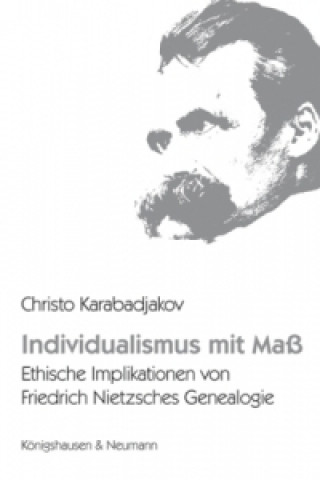 Christo Karabadjakov

Individualismus mit Maß

Ethische Implikationen von Friedrich Nietzsches Genealogie

Königshausen & Neumann